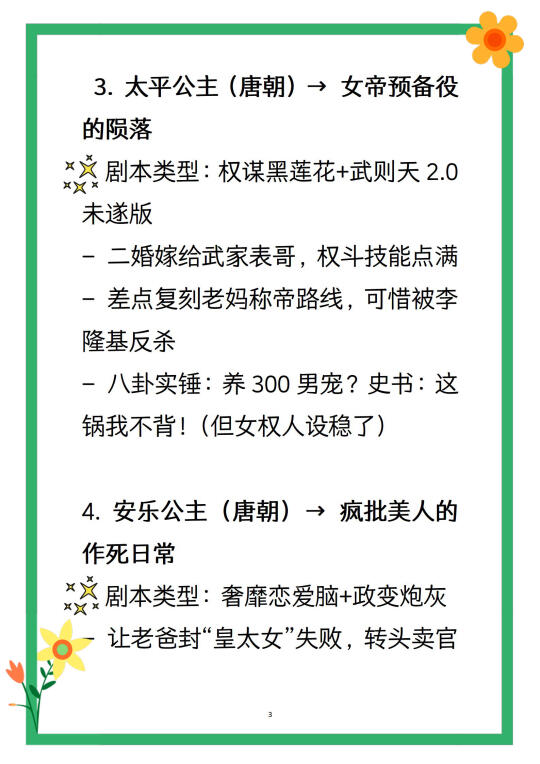 3.太平公主（唐朝）→ 女帝预备役的陨落

剧本类型：权谋黑莲花+武则天2.0未遂版

- 二婚嫁给武家表哥，权斗技能点满

- 差点复刻老妈称帝路线，可惜被李隆基反杀

- 八卦实锤：养300男宠？史书：这锅我不背！（但女权人设稳了）

4.安乐公主（唐朝）→ 疯批美人的作死日常

剧本类型：奢靡恋爱脑+政变炮灰

- 让老爸封“皇太女”失败，转头卖官

3